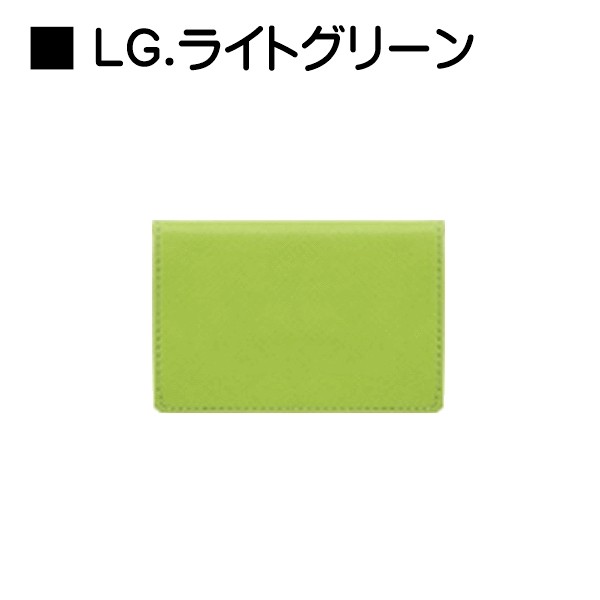 ■ LG.ライトグリーン